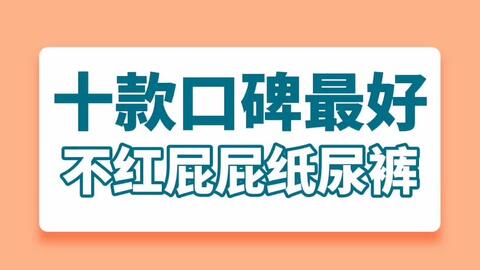 十款口碑最好
不红屁屁纸尿裤